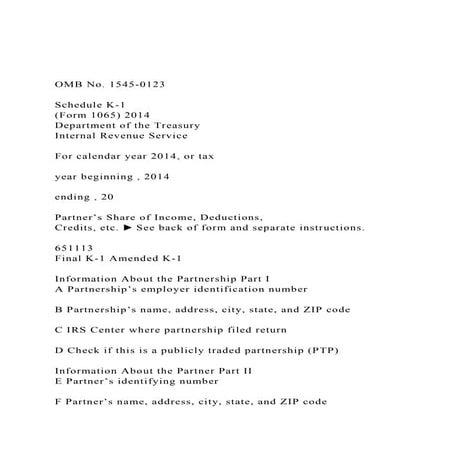 OMB No. 1545-0123

Schedule K-1
(Form 1065) 2014
Department of the Treasury
Internal Revenue Service

For calendar year 2014, or tax

year beginning , 2014

ending , 20

Partner's Share of Income, Deductions,
Credits, etc. ► See back of form and separate instructions.

651113
Final K-1 Amended K-1

Information About the Partnership Part I
A Partnership's employer identification number

B Partnership's name, address, city, state, and ZIP code

C IRS Center where partnership filed return

D Check if this is a publicly traded partnership (PTP)

Information About the Partner Part II
E Partner's identifying number

F Partner's name, address, city, state, and ZIP code